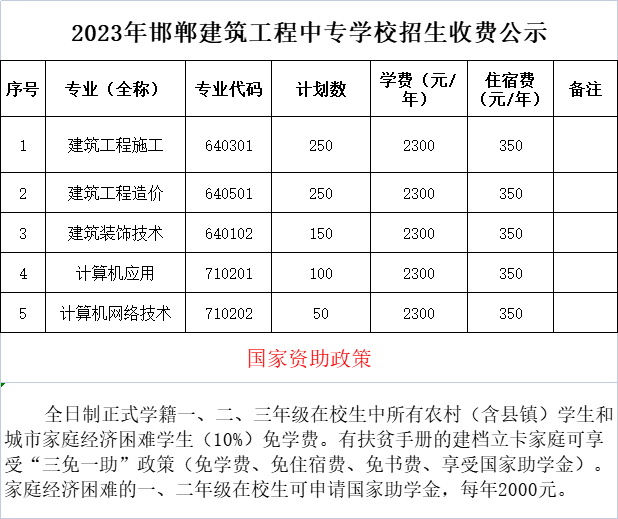 2023年邯郸建筑工程中专学校招生收费公示

| 序号 | 专业（全称） | 专业代码 | 计划数 | 学费（元/年） | 住宿费（元/年） | 备注 |
|---|---|---|---|---|---|---|
| 1 | 建筑工程施工 | 640301 | 250 | 2300 | 350 | |
| 2 | 建筑工程造价 | 640501 | 250 | 2300 | 350 | |
| 3 | 建筑装饰技术 | 640102 | 150 | 2300 | 350 | |
| 4 | 计算机应用 | 710201 | 100 | 2300 | 350 | |
| 5 | 计算机网络技术 | 710202 | 50 | 2300 | 350 | |

国家资助政策

全日制正式学籍一、二、三年级在校生中所有农村（含县镇）学生和城市家庭经济困难学生（10%）免学费。有扶贫手册的建档立卡家庭可享受“三免一助”政策（免学费、免住宿费、免书费、享受国家助学金）。家庭经济困难的一、二年级在校生可申请国家助学金，每年2000元。